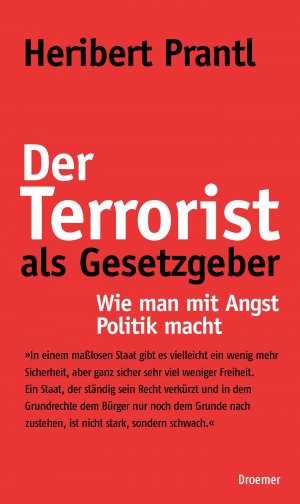 Heribert Prantl

Der Terrorist als Gesetzgeber

Wie man mit Angst Politik macht

»In einem maßlosen Staat gibt es vielleicht ein wenig mehr Sicherheit, aber ganz sicher sehr viel weniger Freiheit. Ein Staat, der ständig sein Recht verkürzt und in dem Grundrechte dem Bürger nur noch dem Grunde nach zustehen, ist nicht stark, sondern schwach.«

Droemer